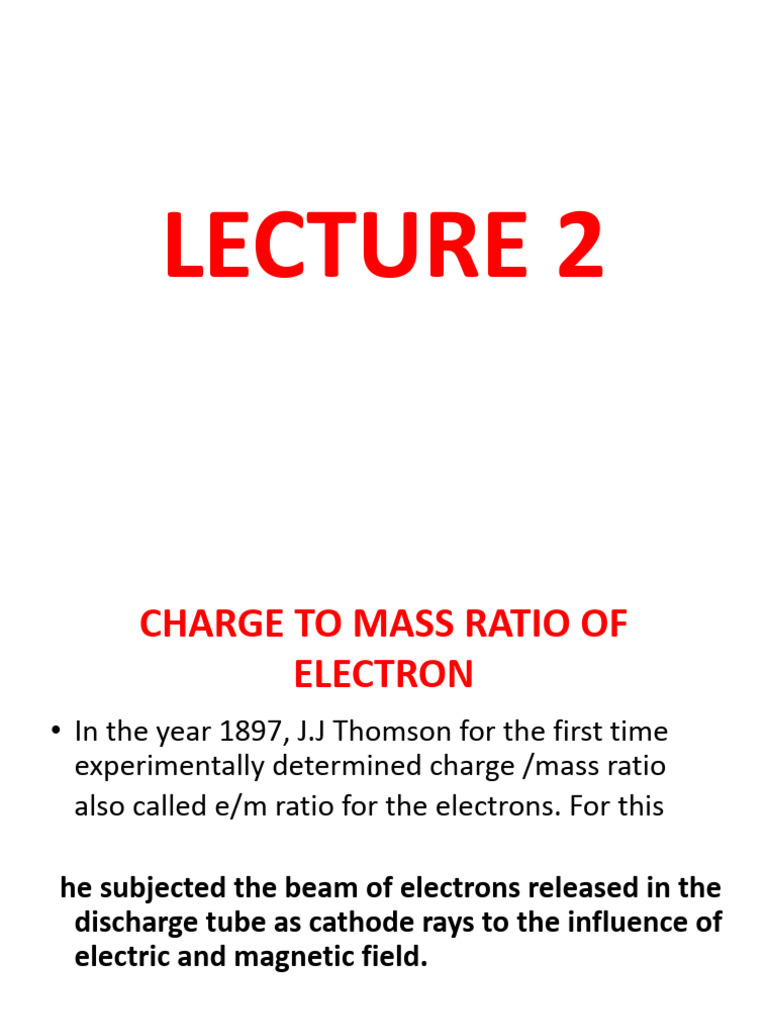 LECTURE 2

CHARGE TO MASS RATIO OF ELECTRON

• In the year 1897, J.J Thomson for the first time experimentally determined charge /mass ratio also called e/m ratio for the electrons. For this

he subjected the beam of electrons released in the discharge tube as cathode rays to the influence of electric and magnetic field.